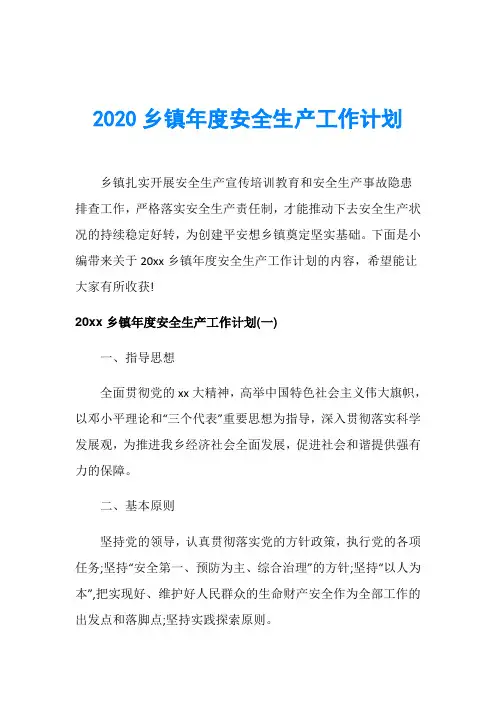 2020 乡镇年度安全生产工作计划

乡镇扎实开展安全生产宣传培训教育和安全生产事故隐患排查工作，严格落实安全生产责任制，才能推动下去安全生产状况的持续稳定好转，为创建平安想乡镇奠定坚实基础。下面是小编带来关于 20xx 乡镇年度安全生产工作计划的内容，希望能让大家有所收获!

20xx 乡镇年度安全生产工作计划(一)

一、指导思想

全面贯彻党的 xx 大精神，高举中国特色社会主义伟大旗帜，以邓小平理论和“三个代表”重要思想为指导，深入贯彻落实科学发展观，为推进我乡经济社会全面发展，促进社会和谐提供强有力的保障。

二、基本原则

坚持党的领导，认真贯彻落实党的方针政策，执行党的各项任务;坚持“安全第一、预防为主、综合治理”的方针;坚持“以人为本”,把实现好、维护好人民群众的生命财产安全作为全部工作的出发点和落脚点;坚持实践探索原则。